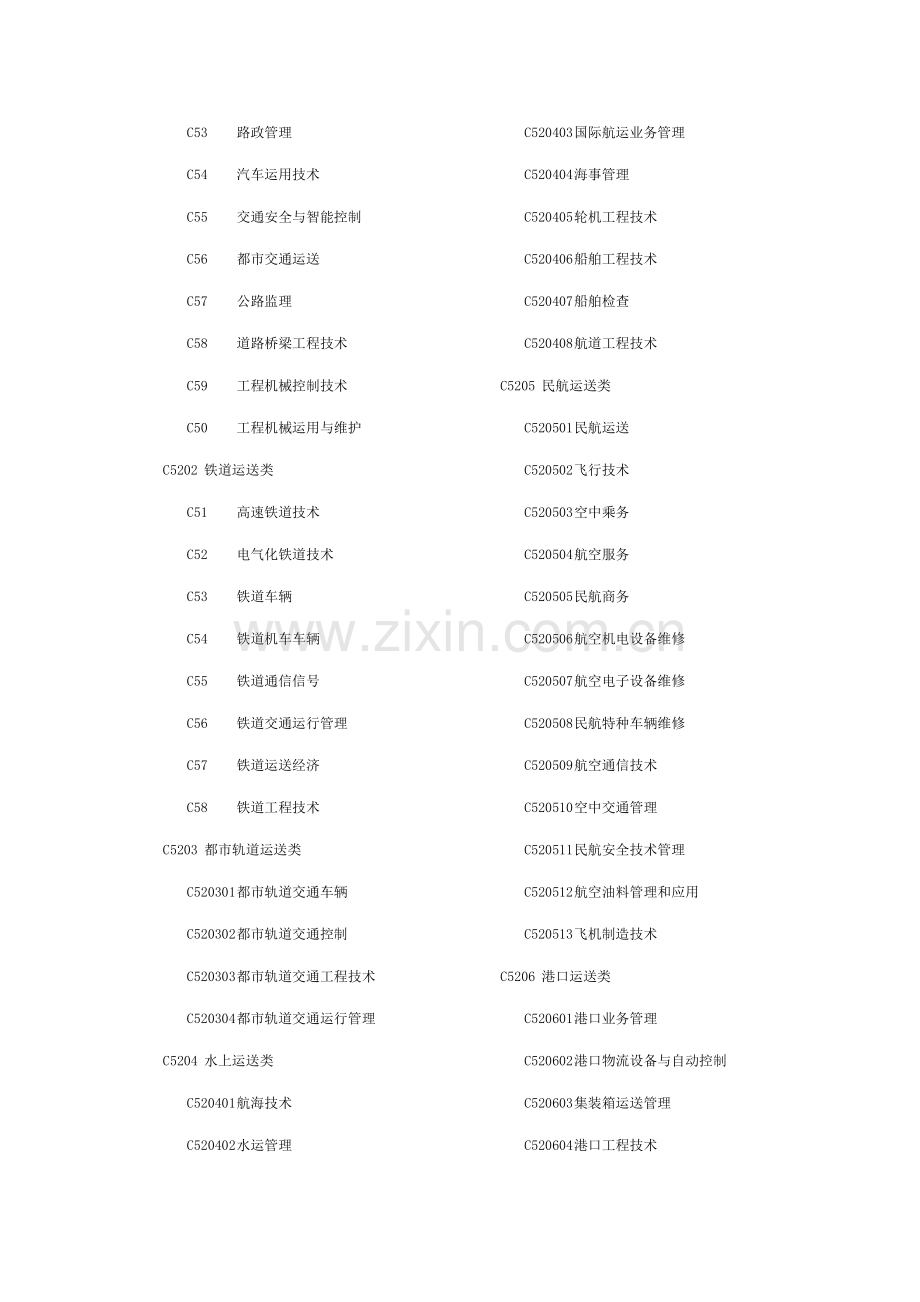 C53 路政管理

C54 汽车运用技术

C55 交通安全与智能控制

C56 都市交通运送

C57 公路监理

C58 道路桥梁工程技术

C59 工程机械控制技术

C50 工程机械运用与维护

C5202 铁道运送类

C51 高速铁道技术

C52 电气化铁道技术

C53 铁道车辆

C54 铁道机车车辆

C55 铁道通信信号

C56 铁道交通运行管理

C57 铁道运送经济

C58 铁道工程技术

C5203 都市轨道运送类

C520301都市轨道交通车辆

C520302都市轨道交通控制

C520303都市轨道交通工程技术

C520304都市轨道交通运行管理

C5204 水上运送类

C520401航海技术

C520402水运管理

C520403国际航运业务管理

C520404海事管理

C520405轮机工程技术

C520406船舶工程技术

C520407船舶检查

C520408航道工程技术

C5205 民航运送类

C520501民航运送

C520502飞行技术

C520503空中乘务

C520504航空服务

C520505民航商务

C520506航空机电设备维修

C520507航空电子设备维修

C520508民航特种车辆维修

C520509航空通信技术

C520510空中交通管理

C520511民航安全技术管理

C520512航空油料管理和应用

C520513飞机制造技术

C5206 港口运送类

C520601港口业务管理

C520602港口物流设备与自动控制

C520603集装箱运送管理

C520604港口工程技术

www.zixin.com.cn